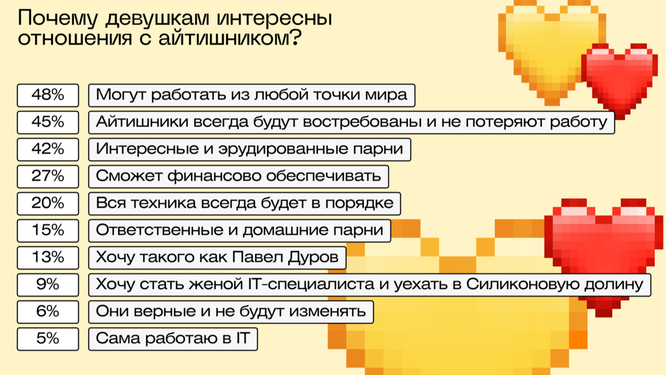 Почему девушкам интересны отношения с айтишником?

| 48% | Могут работать из любой точки мира |
|---|---|
| 45% | Айтишники всегда будут востребованы и не потеряют работу |
| 42% | Интересные и эрудированные парни |
| 27% | Сможет финансово обеспечивать |
| 20% | Вся техника всегда будет в порядке |
| 15% | Ответственные и домашние парни |
| 13% | Хочу такого как Павел Дуров |
| 9% | Хочу стать женой IT-специалиста и уехать в Силиконовую долину |
| 6% | Они верные и не будут изменять |
| 5% | Сама работаю в IT |